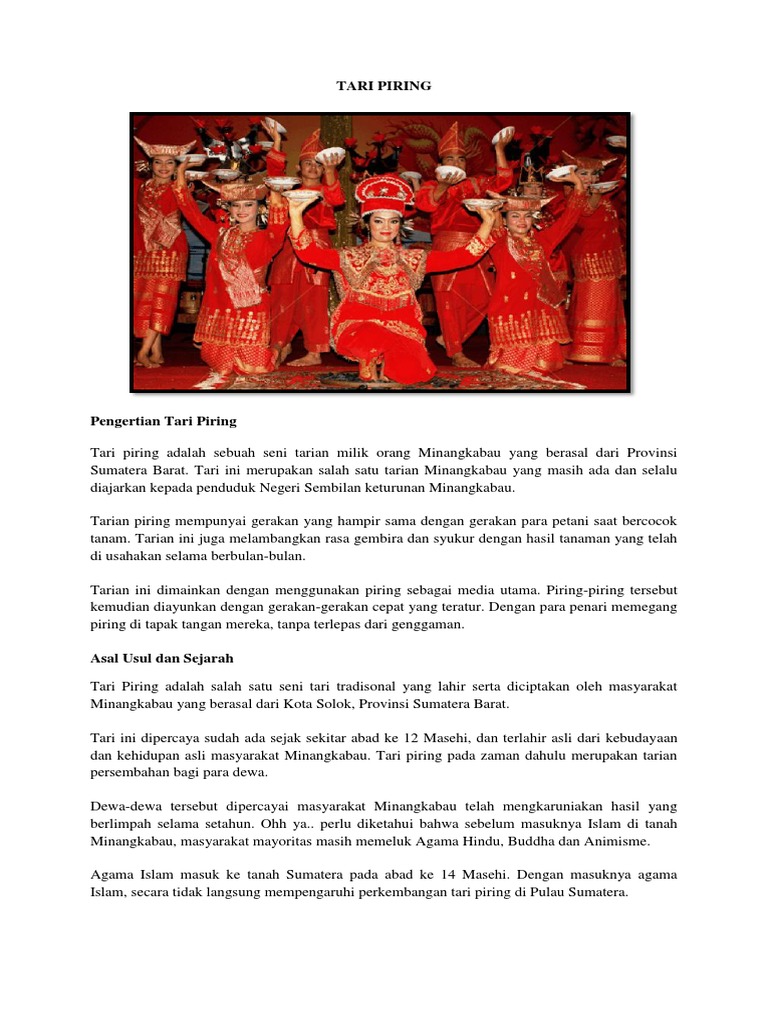 TARI PIRING

Pengertian Tari Piring

Tari piring adalah sebuah seni tarian milik orang Minangkabau yang berasal dari Provinsi Sumatera Barat. Tari ini merupakan salah satu tarian Minangkabau yang masih ada dan selalu diajarkan kepada penduduk Negeri Sembilan keturunan Minangkabau.

Tarian piring mempunyai gerakan yang hampir sama dengan gerakan para petani saat bercocok tanam. Tarian ini juga melambangkan rasa gembira dan syukur dengan hasil tanaman yang telah di usahakan selama berbulan-bulan.

Tarian ini dimainkan dengan menggunakan piring sebagai media utama. Piring-piring tersebut kemudian diayunkan dengan gerakan-gerakan cepat yang teratur. Dengan para penari memegang piring di tapak tangan mereka, tanpa terlepas dari genggaman.

Asal Usul dan Sejarah

Tari Piring adalah salah satu seni tari tradisonal yang lahir serta diciptakan oleh masyarakat Minangkabau yang berasal dari Kota Solok, Provinsi Sumatera Barat.

Tari ini dipercaya sudah ada sejak sekitar abad ke 12 Masehi, dan terlahir asli dari kebudayaan dan kehidupan asli masyarakat Minangkabau. Tari piring pada zaman dahulu merupakan tarian persembahan bagi para dewa.

Dewa-dewa tersebut dipercayai masyarakat Minangkabau telah mengkaruniakan hasil yang berlimpah selama setahun. Ohh ya.. perlu diketahui bahwa sebelum masuknya Islam di tanah Minangkabau, masyarakat mayoritas masih memeluk Agama Hindu, Buddha dan Animisme.

Agama Islam masuk ke tanah Sumatera pada abad ke 14 Masehi. Dengan masuknya agama Islam, secara tidak langsung mempengaruhi perkembangan tari piring di Pulau Sumatera.